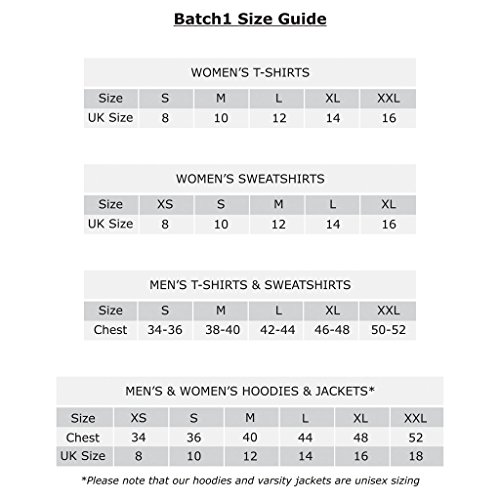 Batch1 Size Guide

WOMEN'S T-SHIRTS

| Size | S | M | L | XL | XXL |
|---|---|---|---|---|---|
| UK Size | 8 | 10 | 12 | 14 | 16 |

WOMEN'S SWEATSHIRTS

| Size | XS | S | M | L | XL |
|---|---|---|---|---|---|
| UK Size | 8 | 10 | 12 | 14 | 16 |

MEN'S T-SHIRTS & SWEATSHIRTS

| Size | S | M | L | XL | XXL |
|---|---|---|---|---|---|
| Chest | 34-36 | 38-40 | 42-44 | 46-48 | 50-52 |

MEN'S & WOMEN'S HOODIES & JACKETS*

| Size | XS | S | M | L | XL | XXL |
|---|---|---|---|---|---|---|
| Chest | 34 | 36 | 40 | 44 | 48 | 52 |
| UK Size | 8 | 10 | 12 | 14 | 16 | 18 |

*Please note that our hoodies and varsity jackets are unisex sizing